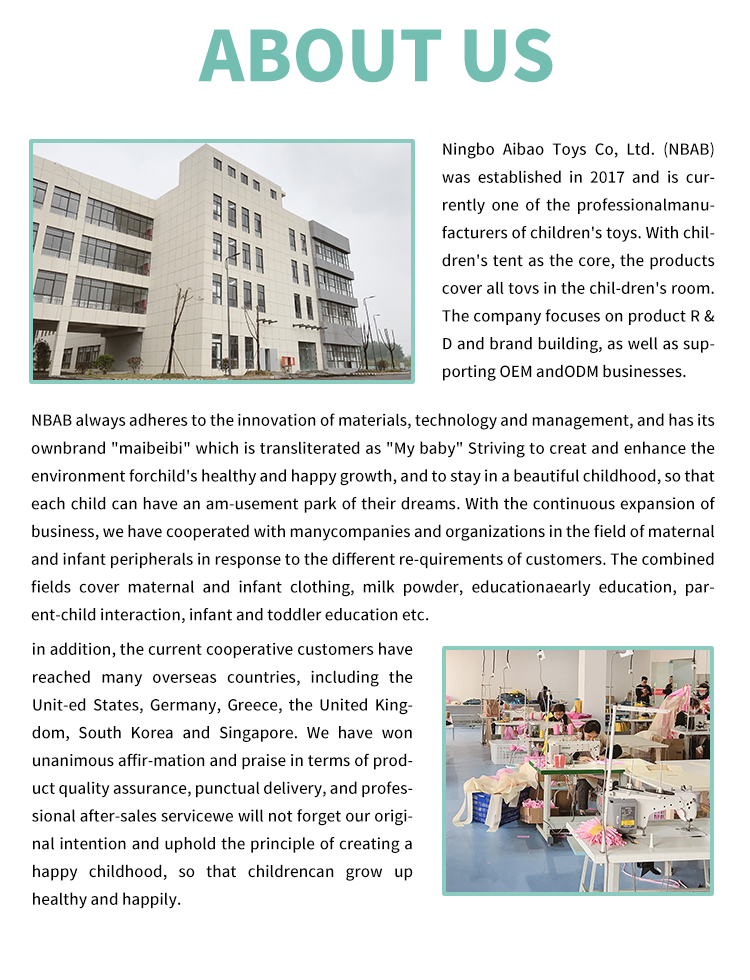 ABOUT US

Ningbo Aibao Toys Co, Ltd. (NBAB) was established in 2017 and is currently one of the professionalmanufacturers of children's toys. With children's tent as the core, the products cover all tovs in the chil-dren's room. The company focuses on product R & D and brand building, as well as supporting OEM andODM businesses.

NBAB always adheres to the innovation of materials, technology and management, and has its ownbrand "maibeibi" which is transliterated as "My baby" Striving to creat and enhance the environment forchild's healthy and happy growth, and to stay in a beautiful childhood, so that each child can have an am-usement park of their dreams. With the continuous expansion of business, we have cooperated with manycompanies and organizations in the field of maternal and infant peripherals in response to the different re-quirements of customers. The combined fields cover maternal and infant clothing, milk powder, educationaearly education, parent-child interaction, infant and toddler education etc.

in addition, the current cooperative customers have reached many overseas countries, including the Unit-ed States, Germany, Greece, the United Kingdom, South Korea and Singapore. We have won unanimous affir-mation and praise in terms of product quality assurance, punctual delivery, and professional after-sales servicewe will not forget our original intention and uphold the principle of creating a happy childhood, so that childrencan grow up healthy and happily.